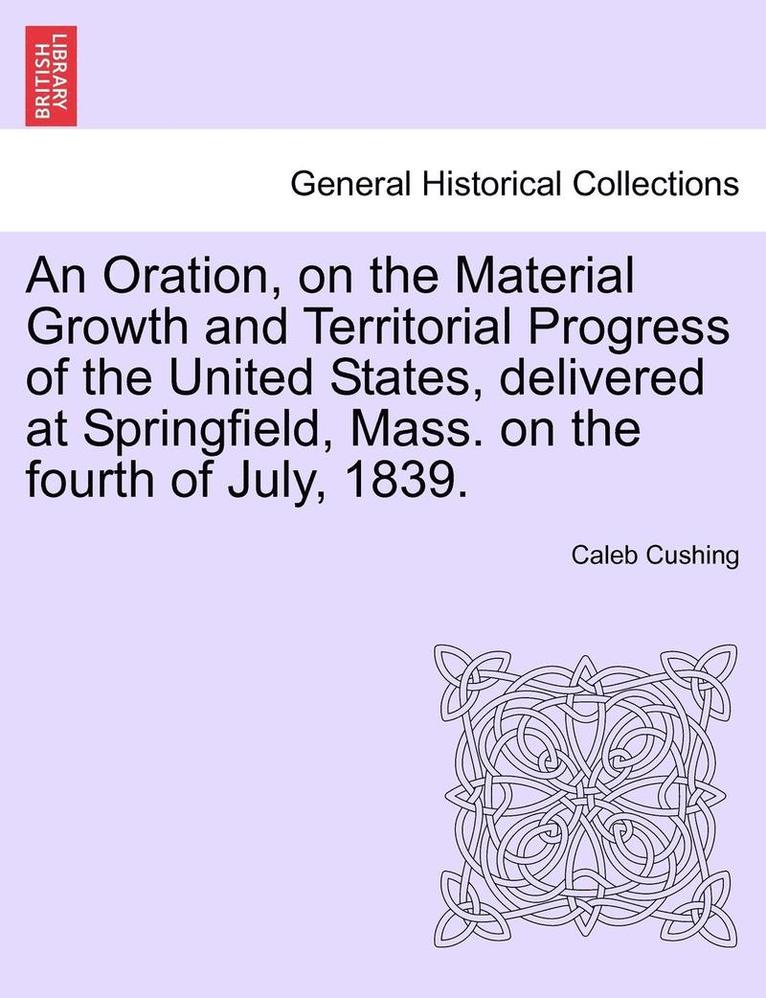 BRITISH LIBRARY

General Historical Collections

An Oration, on the Material Growth and Territorial Progress of the United States, delivered at Springfield, Mass. on the fourth of July, 1839.

Caleb Cushing